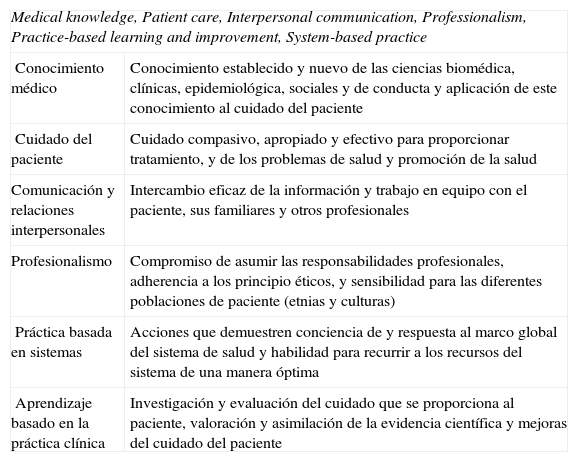 | Medical knowledge, Patient care, Interpersonal communication, Professionalism, Practice-based learning and improvement, System-based practice | |
|---|---|
| Conocimiento médico | Conocimiento establecido y nuevo de las ciencias biomédica, clínicas, epidemiológica, sociales y de conducta y aplicación de este conocimiento al cuidado del paciente |
| Cuidado del paciente | Cuidado compasivo, apropiado y efectivo para proporcionar tratamiento, y de los problemas de salud y promoción de la salud |
| Comunicación y relaciones interpersonales | Intercambio eficaz de la información y trabajo en equipo con el paciente, sus familiares y otros profesionales |
| Profesionalismo | Compromiso de asumir las responsabilidades profesionales, adherencia a los principio éticos, y sensibilidad para las diferentes poblaciones de paciente (etnias y culturas) |
| Práctica basada en sistemas | Acciones que demuestren conciencia de y respuesta al marco global del sistema de salud y habilidad para recurrir a los recursos del sistema de una manera óptima |
| Aprendizaje basado en la práctica clínica | Investigación y evaluación del cuidado que se proporciona al paciente, valoración y asimilación de la evidencia científica y mejoras del cuidado del paciente |